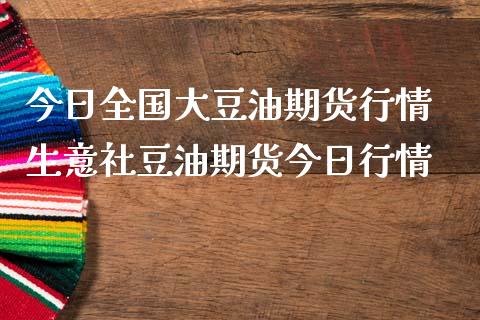 今日全国大豆油期货行情
生意社豆油期货今日行情